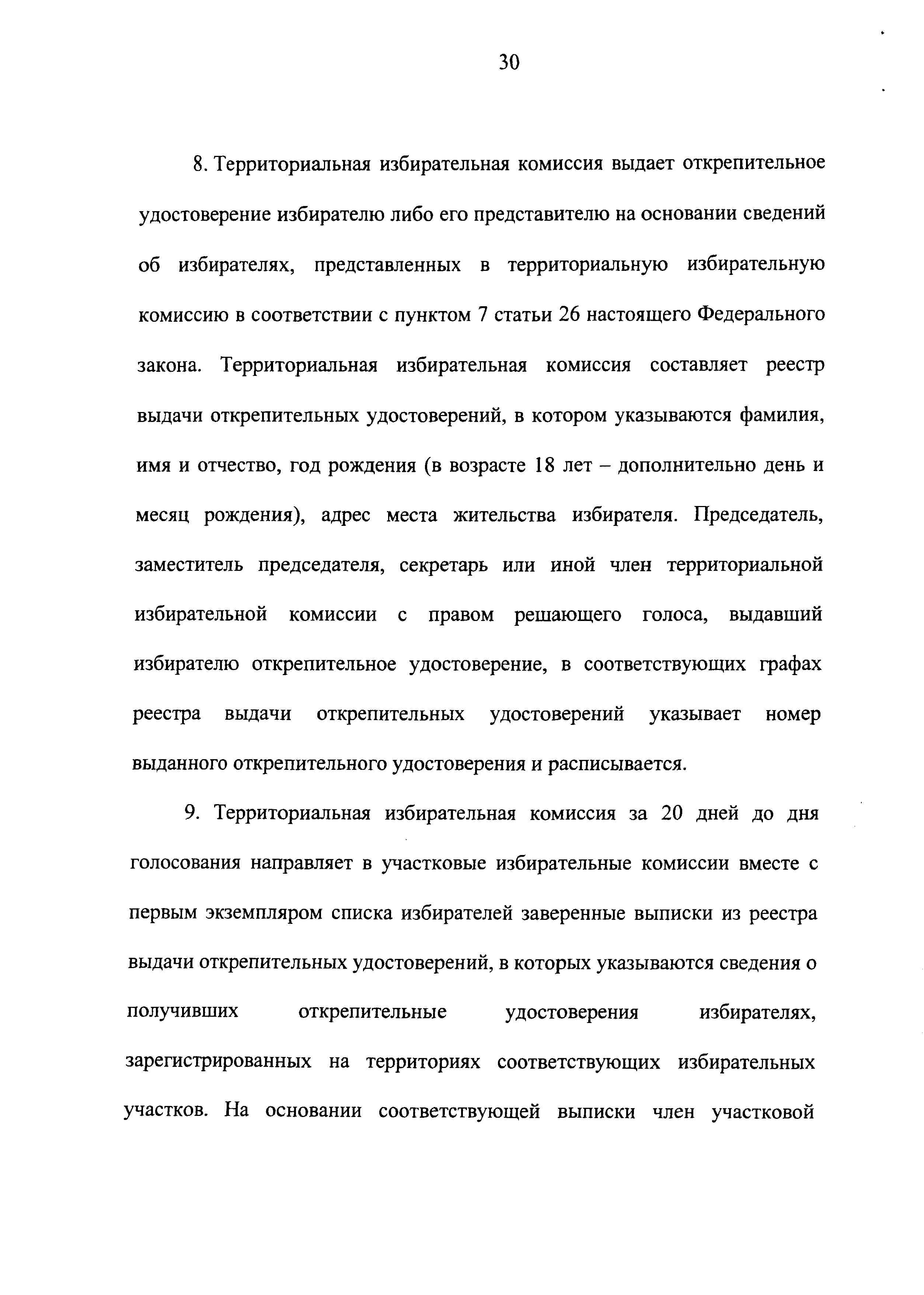 30

8. Территориальная избирательная комиссия выдает открепительное удостоверение избирателю либо его представителю на основании сведений об избирателях, представленных в территориальную избирательную комиссию в соответствии с пунктом 7 статьи 26 настоящего Федерального закона. Территориальная избирательная комиссия составляет реестр выдачи открепительных удостоверений, в котором указываются фамилия, имя и отчество, год рождения (в возрасте 18 лет – дополнительно день и месяц рождения), адрес места жительства избирателя. Председатель, заместитель председателя, секретарь или иной член территориальной избирательной комиссии с правом решающего голоса, выдавший избирателю открепительное удостоверение, в соответствующих графах реестра выдачи открепительных удостоверений указывает номер выданного открепительного удостоверения и расписывается.

9. Территориальная избирательная комиссия за 20 дней до дня голосования направляет в участковые избирательные комиссии вместе с первым экземпляром списка избирателей заверенные выписки из реестра выдачи открепительных удостоверений, в которых указываются сведения о получивших открепительные удостоверения избирателях, зарегистрированных на территориях соответствующих избирательных участков. На основании соответствующей выписки член участковой